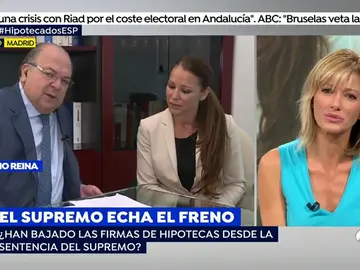 una crisis con Riad por el coste electoral en Andalucía". ABC: "Bruselas veta la

#HipotecadosESP

MADRID

IO REINA

EL SUPREMO ECHA EL FRENO

¿HAN BAJADO LAS FIRMAS DE HIPOTECAS DESDE LA SENTENCIA DEL SUPREMO?